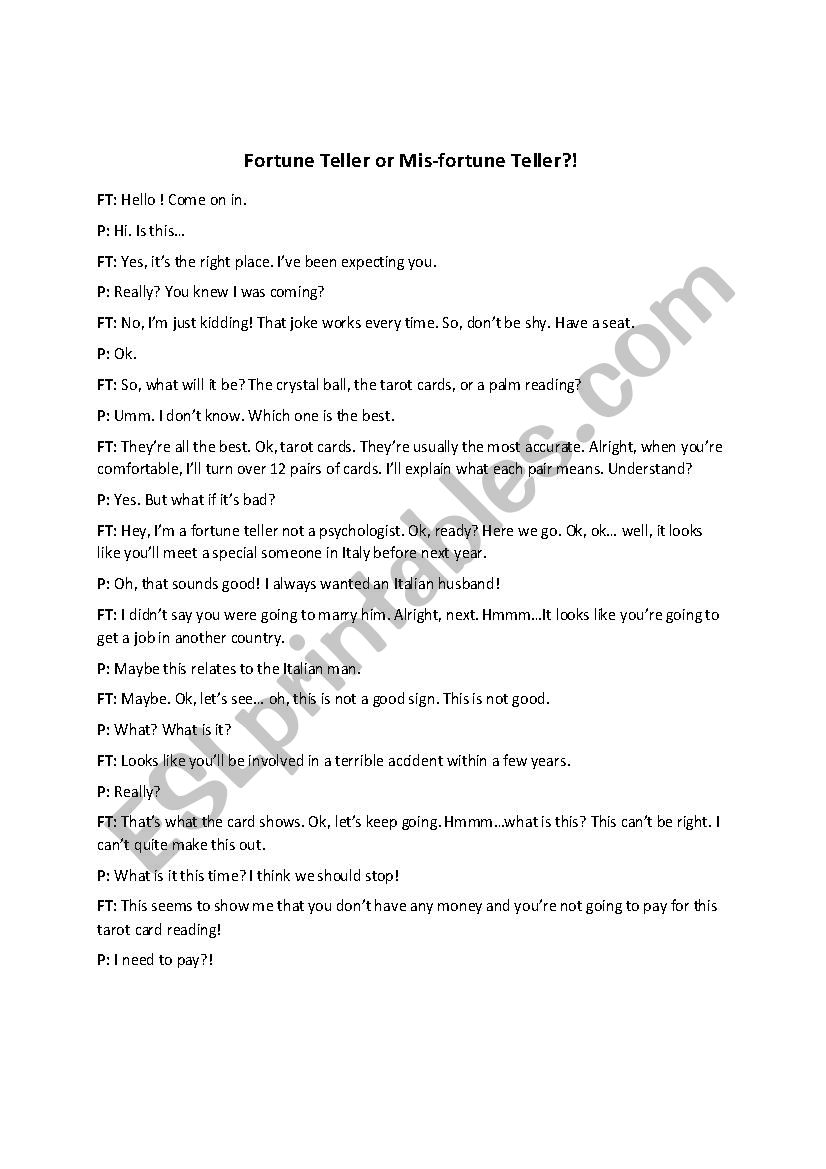 Fortune Teller or Mis-fortune Teller?!

FT: Hello ! Come on in.

P: Hi. Is this…

FT: Yes, it's the right place. I've been expecting you.

P: Really? You knew I was coming?

FT: No, I'm just kidding! That joke works every time. So, don't be shy. Have a seat.

P: Ok.

FT: So, what will it be? The crystal ball, the tarot cards, or a palm reading?

P: Umm. I don't know. Which one is the best.

FT: They're all the best. Ok, tarot cards. They're usually the most accurate. Alright, when you're comfortable, I'll turn over 12 pairs of cards. I'll explain what each pair means. Understand?

P: Yes. But what if it's bad?

FT: Hey, I'm a fortune teller not a psychologist. Ok, ready? Here we go. Ok, ok… well, it looks like you'll meet a special someone in Italy before next year.

P: Oh, that sounds good! I always wanted an Italian husband!

FT: I didn't say you were going to marry him. Alright, next. Hmmm…It looks like you're going to get a job in another country.

P: Maybe this relates to the Italian man.

FT: Maybe. Ok, let's see… oh, this is not a good sign. This is not good.

P: What? What is it?

FT: Looks like you'll be involved in a terrible accident within a few years.

P: Really?

FT: That's what the card shows. Ok, let's keep going. Hmmm…what is this? This can't be right. I can't quite make this out.

P: What is it this time? I think we should stop!

FT: This seems to show me that you don't have any money and you're not going to pay for this tarot card reading!

P: I need to pay?!

ESLprintables.com